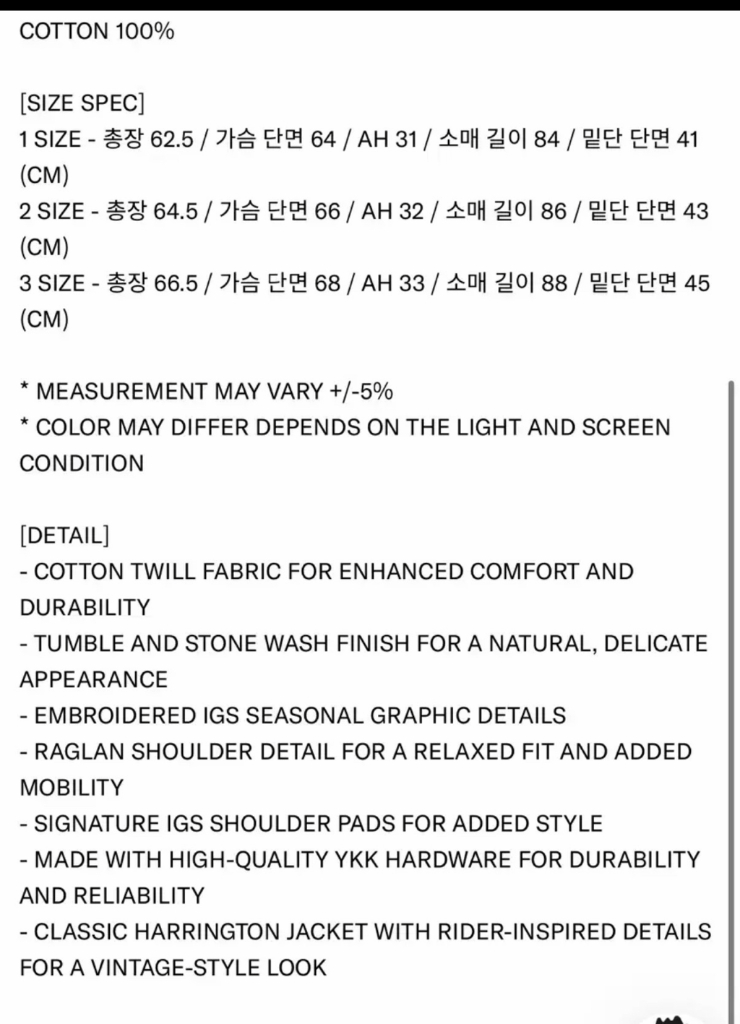 COTTON 100%

[SIZE SPEC]
1 SIZE - 총장 62.5 / 가슴 단면 64 / AH 31 / 소매 길이 84 / 밑단 단면 41 (CM)
2 SIZE - 총장 64.5 / 가슴 단면 66 / AH 32 / 소매 길이 86 / 밑단 단면 43 (CM)
3 SIZE - 총장 66.5 / 가슴 단면 68 / AH 33 / 소매 길이 88 / 밑단 단면 45 (CM)

* MEASUREMENT MAY VARY +/-5%
* COLOR MAY DIFFER DEPENDS ON THE LIGHT AND SCREEN CONDITION

[DETAIL]
- COTTON TWILL FABRIC FOR ENHANCED COMFORT AND DURABILITY
- TUMBLE AND STONE WASH FINISH FOR A NATURAL, DELICATE APPEARANCE
- EMBROIDERED IGS SEASONAL GRAPHIC DETAILS
- RAGLAN SHOULDER DETAIL FOR A RELAXED FIT AND ADDED MOBILITY
- SIGNATURE IGS SHOULDER PADS FOR ADDED STYLE
- MADE WITH HIGH-QUALITY YKK HARDWARE FOR DURABILITY AND RELIABILITY
- CLASSIC HARRINGTON JACKET WITH RIDER-INSPIRED DETAILS FOR A VINTAGE-STYLE LOOK